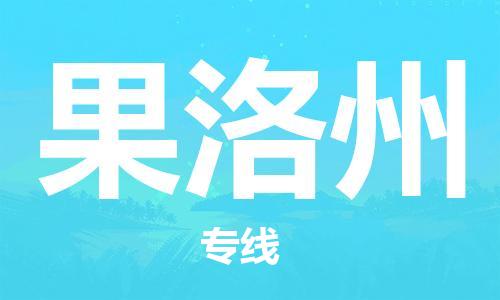 果洛州

专线